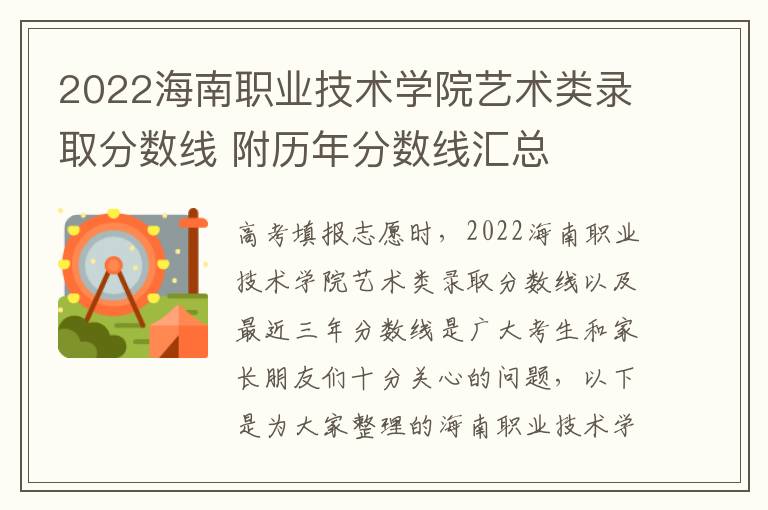 2022海南职业技术学院艺术类录取分数线 附历年分数线汇总

高考填报志愿时，2022海南职业技术学院艺术类录取分数线以及最近三年分数线是广大考生和家长朋友们十分关心的问题，以下是为大家整理的海南职业技术学